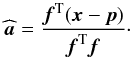 $\widehat{a} = \frac{\boldsymbol{f}^{\mathrm{T}}(\boldsymbol{x} - \boldsymbol{p})}{\boldsymbol{f}^{\mathrm{T}}\boldsymbol{f}}.$